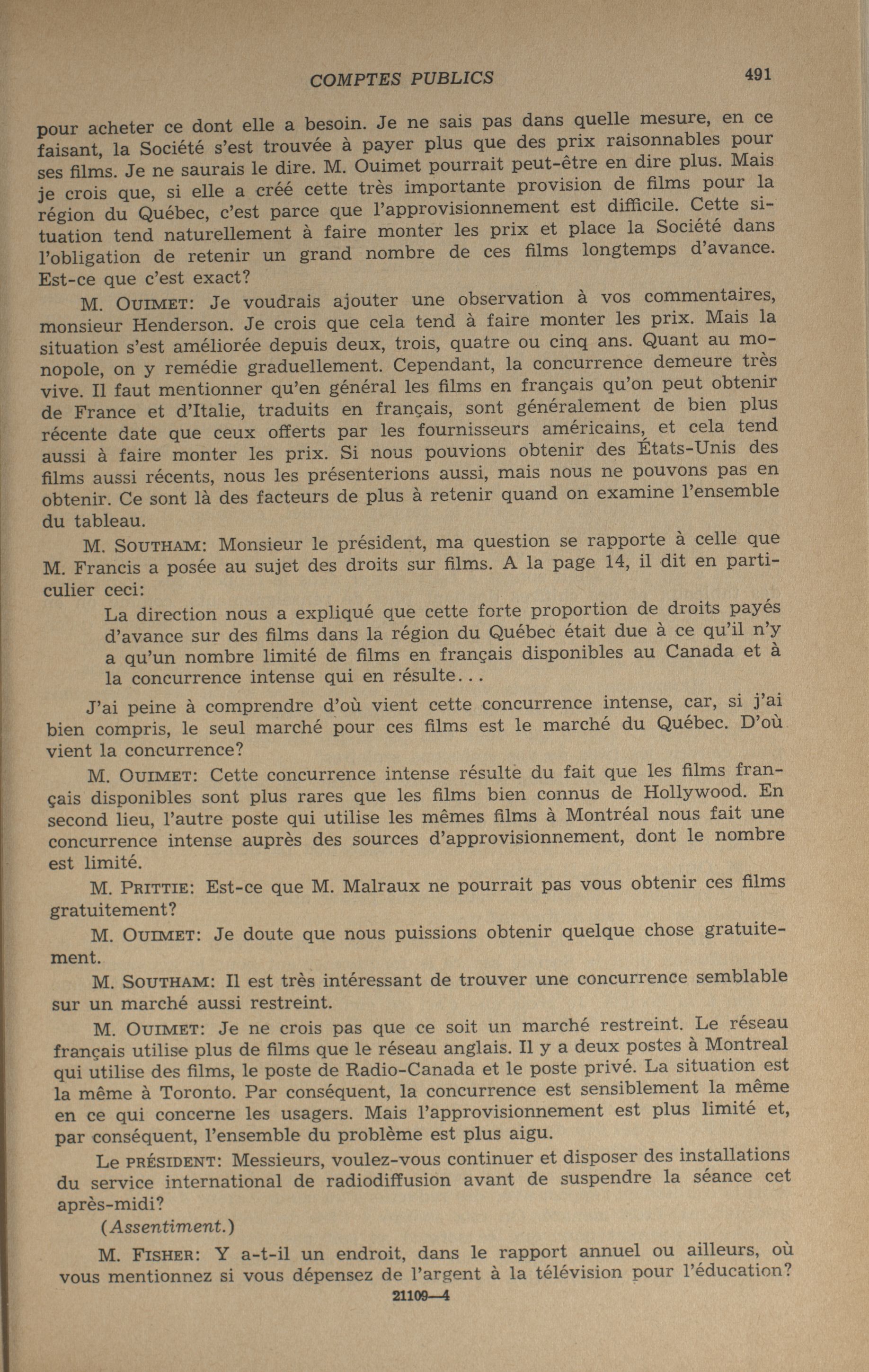 COMPTES PUBLICS 491

pour acheter ce dont elle a besoin. Je ne sais pas dans quelle mesure, en ce faisant, la Société s'est trouvée à payer plus que des prix raisonnables pour ses films. Je ne saurais le dire. M. Ouimet pourrait peut-être en dire plus. Mais je crois que, si elle a créé cette très importante provision de films pour la région du Québec, c'est parce que l'approvisionnement est difficile. Cette situation tend naturellement à faire monter les prix et place la Société dans l'obligation de retenir un grand nombre de ces films longtemps d'avance. Est-ce que c'est exact?

M. OUIMET: Je voudrais ajouter une observation à vos commentaires, monsieur Henderson. Je crois que cela tend à faire monter les prix. Mais la situation s'est améliorée depuis deux, trois, quatre ou cinq ans. Quant au monopole, on y remédie graduellement. Cependant, la concurrence demeure très vive. Il faut mentionner qu'en général les films en français qu'on peut obtenir de France et d'Italie, traduits en français, sont généralement de bien plus récente date que ceux offerts par les fournisseurs américains, et cela tend aussi à faire monter les prix. Si nous pouvions obtenir des États-Unis des films aussi récents, nous les présenterions aussi, mais nous ne pouvons pas en obtenir. Ce sont là des facteurs de plus à retenir quand on examine l'ensemble du tableau.

M. SOUTHAM: Monsieur le président, ma question se rapporte à celle que M. Francis a posée au sujet des droits sur films. A la page 14, il dit en particulier ceci:

La direction nous a expliqué que cette forte proportion de droits payés d'avance sur des films dans la région du Québec était due à ce qu'il n'y a qu'un nombre limité de films en français disponibles au Canada et à la concurrence intense qui en résulte...

J'ai peine à comprendre d'où vient cette concurrence intense, car, si j'ai bien compris, le seul marché pour ces films est le marché du Québec. D'où vient la concurrence?

M. OUIMET: Cette concurrence intense résulte du fait que les films français disponibles sont plus rares que les films bien connus de Hollywood. En second lieu, l'autre poste qui utilise les mêmes films à Montréal nous fait une concurrence intense auprès des sources d'approvisionnement, dont le nombre est limité.

M. PRITTIE: Est-ce que M. Malraux ne pourrait pas vous obtenir ces films gratuitement?

M. OUIMET: Je doute que nous puissions obtenir quelque chose gratuitement.

M. SOUTHAM: Il est très intéressant de trouver une concurrence semblable sur un marché aussi restreint.

M. OUIMET: Je ne crois pas que ce soit un marché restreint. Le réseau français utilise plus de films que le réseau anglais. Il y a deux postes à Montreal qui utilise des films, le poste de Radio-Canada et le poste privé. La situation est la même à Toronto. Par conséquent, la concurrence est sensiblement la même en ce qui concerne les usagers. Mais l'approvisionnement est plus limité et, par conséquent, l'ensemble du problème est plus aigu.

Le PRÉSIDENT: Messieurs, voulez-vous continuer et disposer des installations du service international de radiodiffusion avant de suspendre la séance cet après-midi?

(Assentiment.)

M. FISHER: Y a-t-il un endroit, dans le rapport annuel ou ailleurs, où vous mentionnez si vous dépensez de l'argent à la télévision pour l'éducation?

21109—4